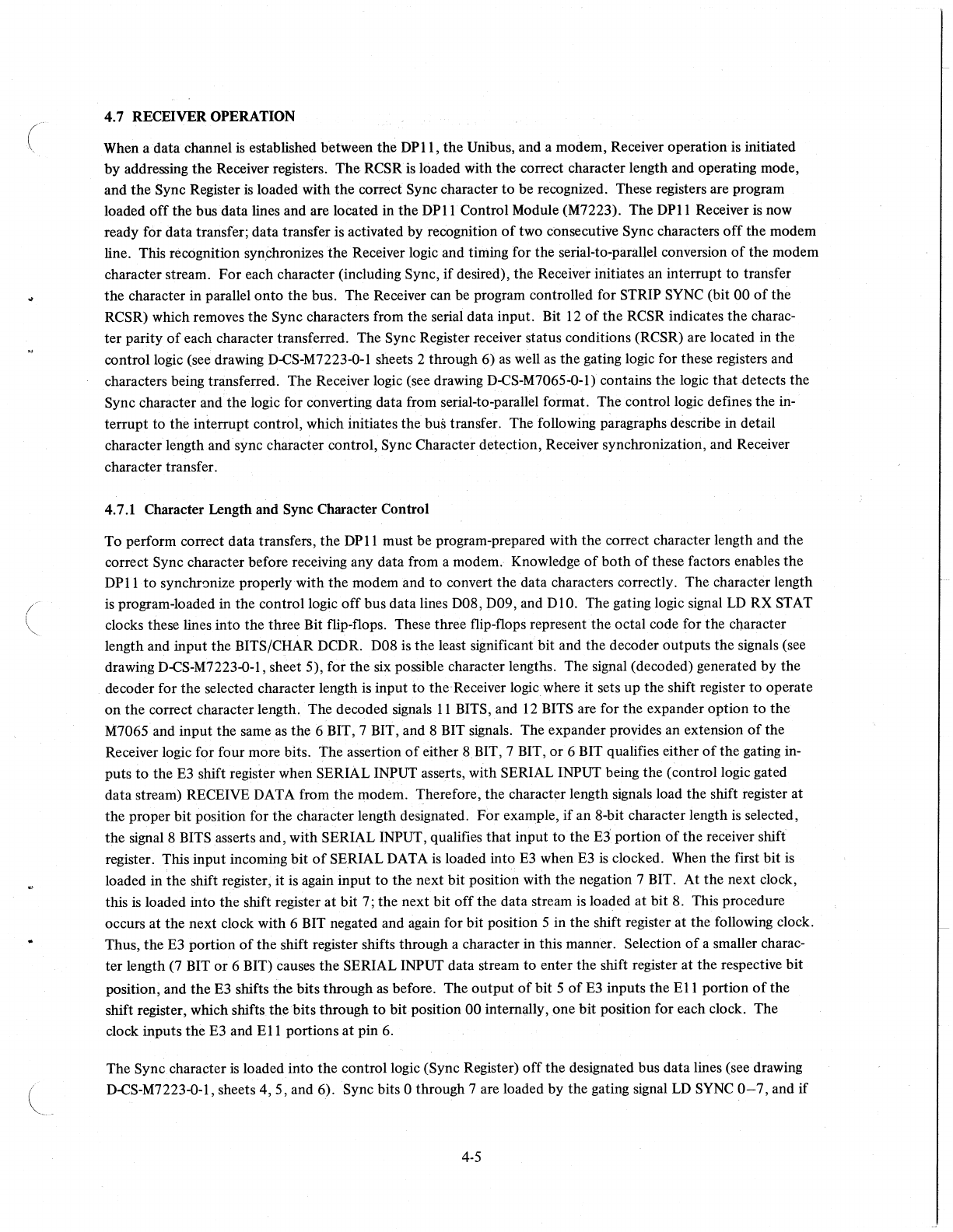 4.7 RECEIVER OPERATION

When a data channel is established between the DP11, the Unibus, and a modem, Receiver operation is initiated by addressing the Receiver registers. The RCSR is loaded with the correct character length and operating mode, and the Sync Register is loaded with the correct Sync character to be recognized. These registers are program loaded off the bus data lines and are located in the DP11 Control Module (M7223). The DP11 Receiver is now ready for data transfer; data transfer is activated by recognition of two consecutive Sync characters off the modem line. This recognition synchronizes the Receiver logic and timing for the serial-to-parallel conversion of the modem character stream. For each character (including Sync, if desired), the Receiver initiates an interrupt to transfer the character in parallel onto the bus. The Receiver can be program controlled for STRIP SYNC (bit 00 of the RCSR) which removes the Sync characters from the serial data input. Bit 12 of the RCSR indicates the character parity of each character transferred. The Sync Register receiver status conditions (RCSR) are located in the control logic (see drawing D-CS-M7223-0-1 sheets 2 through 6) as well as the gating logic for these registers and characters being transferred. The Receiver logic (see drawing D-CS-M7065-0-1) contains the logic that detects the Sync character and the logic for converting data from serial-to-parallel format. The control logic defines the interrupt to the interrupt control, which initiates the bus transfer. The following paragraphs describe in detail character length and sync character control, Sync Character detection, Receiver synchronization, and Receiver character transfer.

4.7.1 Character Length and Sync Character Control

To perform correct data transfers, the DP11 must be program-prepared with the correct character length and the correct Sync character before receiving any data from a modem. Knowledge of both of these factors enables the DP11 to synchronize properly with the modem and to convert the data characters correctly. The character length is program-loaded in the control logic off bus data lines D08, D09, and D10. The gating logic signal LD RX STAT clocks these lines into the three Bit flip-flops. These three flip-flops represent the octal code for the character length and input the BITS/CHAR DCDR. D08 is the least significant bit and the decoder outputs the signals (see drawing D-CS-M7223-0-1, sheet 5), for the six possible character lengths. The signal (decoded) generated by the decoder for the selected character length is input to the Receiver logic where it sets up the shift register to operate on the correct character length. The decoded signals 11 BITS, and 12 BITS are for the expander option to the M7065 and input the same as the 6 BIT, 7 BIT, and 8 BIT signals. The expander provides an extension of the Receiver logic for four more bits. The assertion of either 8 BIT, 7 BIT, or 6 BIT qualifies either of the gating inputs to the E3 shift register when SERIAL INPUT asserts, with SERIAL INPUT being the (control logic gated data stream) RECEIVE DATA from the modem. Therefore, the character length signals load the shift register at the proper bit position for the character length designated. For example, if an 8-bit character length is selected, the signal 8 BITS asserts and, with SERIAL INPUT, qualifies that input to the E3 portion of the receiver shift register. This input incoming bit of SERIAL DATA is loaded into E3 when E3 is clocked. When the first bit is loaded in the shift register, it is again input to the next bit position with the negation 7 BIT. At the next clock, this is loaded into the shift register at bit 7; the next bit off the data stream is loaded at bit 8. This procedure occurs at the next clock with 6 BIT negated and again for bit position 5 in the shift register at the following clock. Thus, the E3 portion of the shift register shifts through a character in this manner. Selection of a smaller character length (7 BIT or 6 BIT) causes the SERIAL INPUT data stream to enter the shift register at the respective bit position, and the E3 shifts the bits through as before. The output of bit 5 of E3 inputs the E11 portion of the shift register, which shifts the bits through to bit position 00 internally, one bit position for each clock. The clock inputs the E3 and E11 portions at pin 6.

The Sync character is loaded into the control logic (Sync Register) off the designated bus data lines (see drawing D-CS-M7223-0-1, sheets 4, 5, and 6). Sync bits 0 through 7 are loaded by the gating signal LD SYNC 0–7, and if

4-5